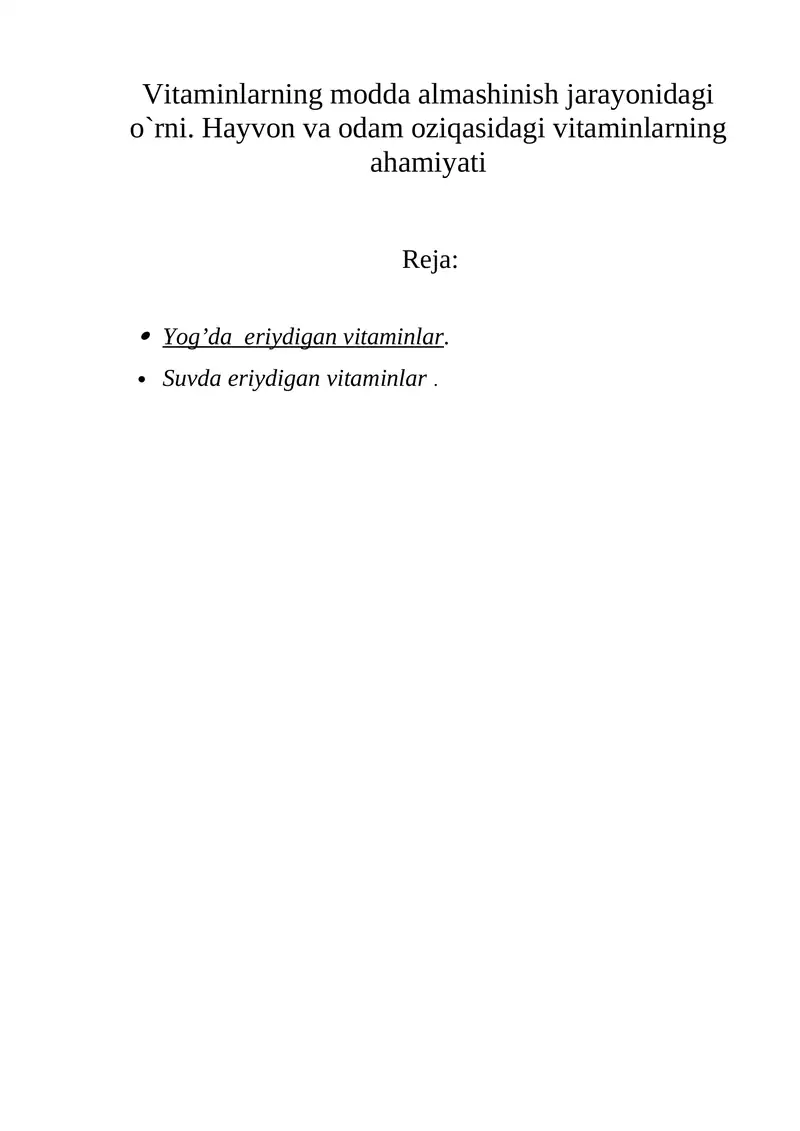 Vitaminlarning modda almashinish jarayonidagi o`rni. Hayvon va odam oziqasidagi vitaminlarning ahamiyati

Reja:

• Yog'da eriydigan vitaminlar.
• Suvda eriydigan vitaminlar .